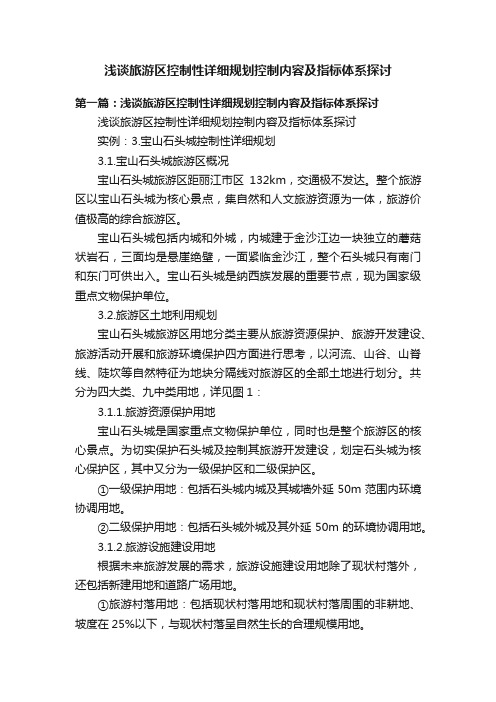 浅谈旅游区控制性详细规划控制内容及指标体系探讨

第一篇：浅谈旅游区控制性详细规划控制内容及指标体系探讨

浅谈旅游区控制性详细规划控制内容及指标体系探讨

实例：3.宝山石头城控制性详细规划

3.1.宝山石头城旅游区概况

宝山石头城旅游区距丽江市区 132km，交通极不发达。整个旅游区以宝山石头城为核心景点，集自然和人文旅游资源为一体，旅游价值极高的综合旅游区。

宝山石头城包括内城和外城，内城建于金沙江边一块独立的蘑菇状岩石，三面均是悬崖绝壁，一面紧临金沙江，整个石头城只有南门和东门可供出入。宝山石头城是纳西族发展的重要节点，现为国家级重点文物保护单位。

3.2.旅游区土地利用规划

宝山石头城旅游区用地分类主要从旅游资源保护、旅游开发建设、旅游活动开展和旅游环境保护四方面进行思考，以河流、山谷、山脊线、陡坎等自然特征为地块分隔线对旅游区的全部土地进行划分。共分为四大类、九中类用地，详见图 1：

3.1.1.旅游资源保护用地

宝山石头城是国家重点文物保护单位，同时也是整个旅游区的核心景点。为切实保护石头城及控制其旅游开发建设，划定石头城为核心保护区，其中又分为一级保护区和二级保护区。

①一级保护用地：包括石头城内城及其城墙外延 50m 范围内环境协调用地。

②二级保护用地：包括石头城外城及其外延 50m 的环境协调用地。

3.1.2.旅游设施建设用地

根据未来旅游发展的需求，旅游设施建设用地除了现状村落外，还包括新建用地和道路广场用地。

①旅游村落用地：包括现状村落用地和现状村落周围的非耕地、坡度在 25%以下，与现状村落呈自然生长的合理规模用地。